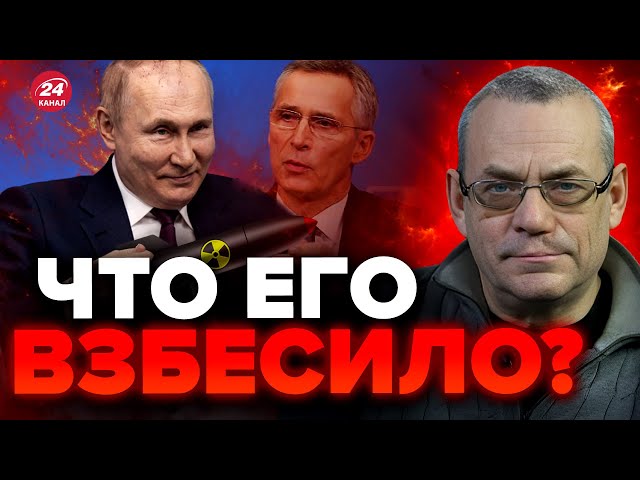 24
КАНАЛ

ЧТО ЕГО ВЗБЕСИЛО?